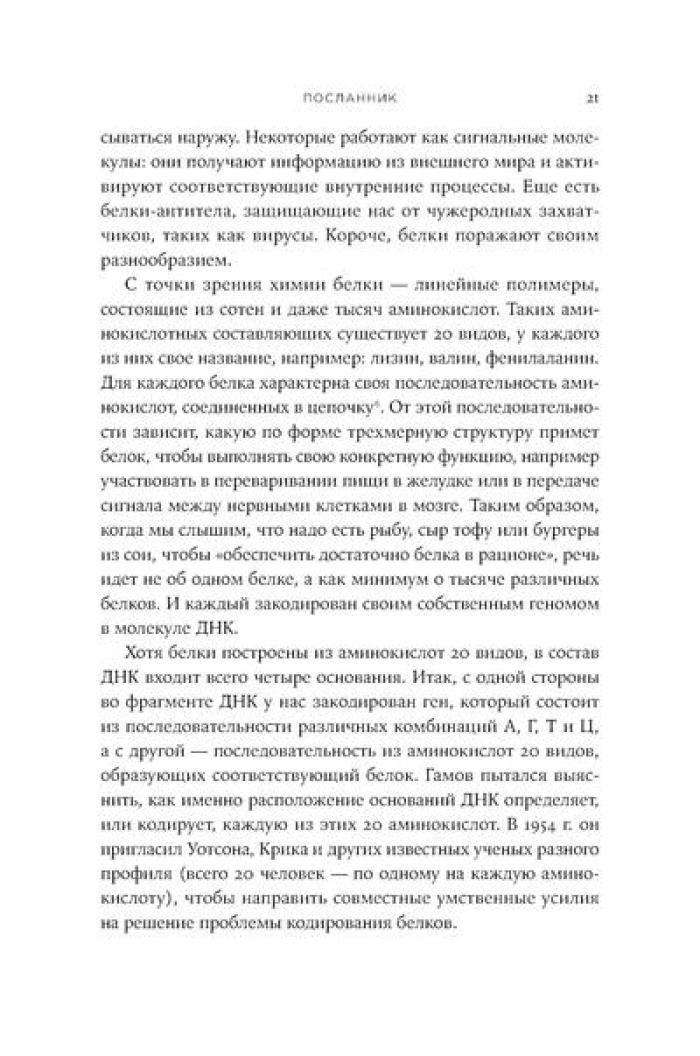 ПОСЛАННИК 21

сываться наружу. Некоторые работают как сигнальные молекулы: они получают информацию из внешнего мира и активируют соответствующие внутренние процессы. Еще есть белки-антитела, защищающие нас от чужеродных захватчиков, таких как вирусы. Короче, белки поражают своим разнообразием.

С точки зрения химии белки — линейные полимеры, состоящие из сотен и даже тысяч аминокислот. Таких аминокислотных составляющих существует 20 видов, у каждого из них свое название, например: лизин, валин, фенилаланин. Для каждого белка характерна своя последовательность аминокислот, соединенных в цепочку$^{6}$. От этой последовательности зависит, какую по форме трехмерную структуру примет белок, чтобы выполнять свою конкретную функцию, например участвовать в переваривании пищи в желудке или в передаче сигнала между нервными клетками в мозге. Таким образом, когда мы слышим, что надо есть рыбу, сыр тофу или бургеры из сои, чтобы «обеспечить достаточно белка в рационе», речь идет не об одном белке, а как минимум о тысяче различных белков. И каждый закодирован своим собственным геномом в молекуле ДНК.

Хотя белки построены из аминокислот 20 видов, в состав ДНК входит всего четыре основания. Итак, с одной стороны во фрагменте ДНК у нас закодирован ген, который состоит из последовательности различных комбинаций А, Г, Т и Ц, а с другой — последовательность из аминокислот 20 видов, образующих соответствующий белок. Гамов пытался выяснить, как именно расположение оснований ДНК определяет, или кодирует, каждую из этих 20 аминокислот. В 1954 г. он пригласил Уотсона, Крика и других известных ученых разного профиля (всего 20 человек — по одному на каждую аминокислоту), чтобы направить совместные умственные усилия на решение проблемы кодирования белков.